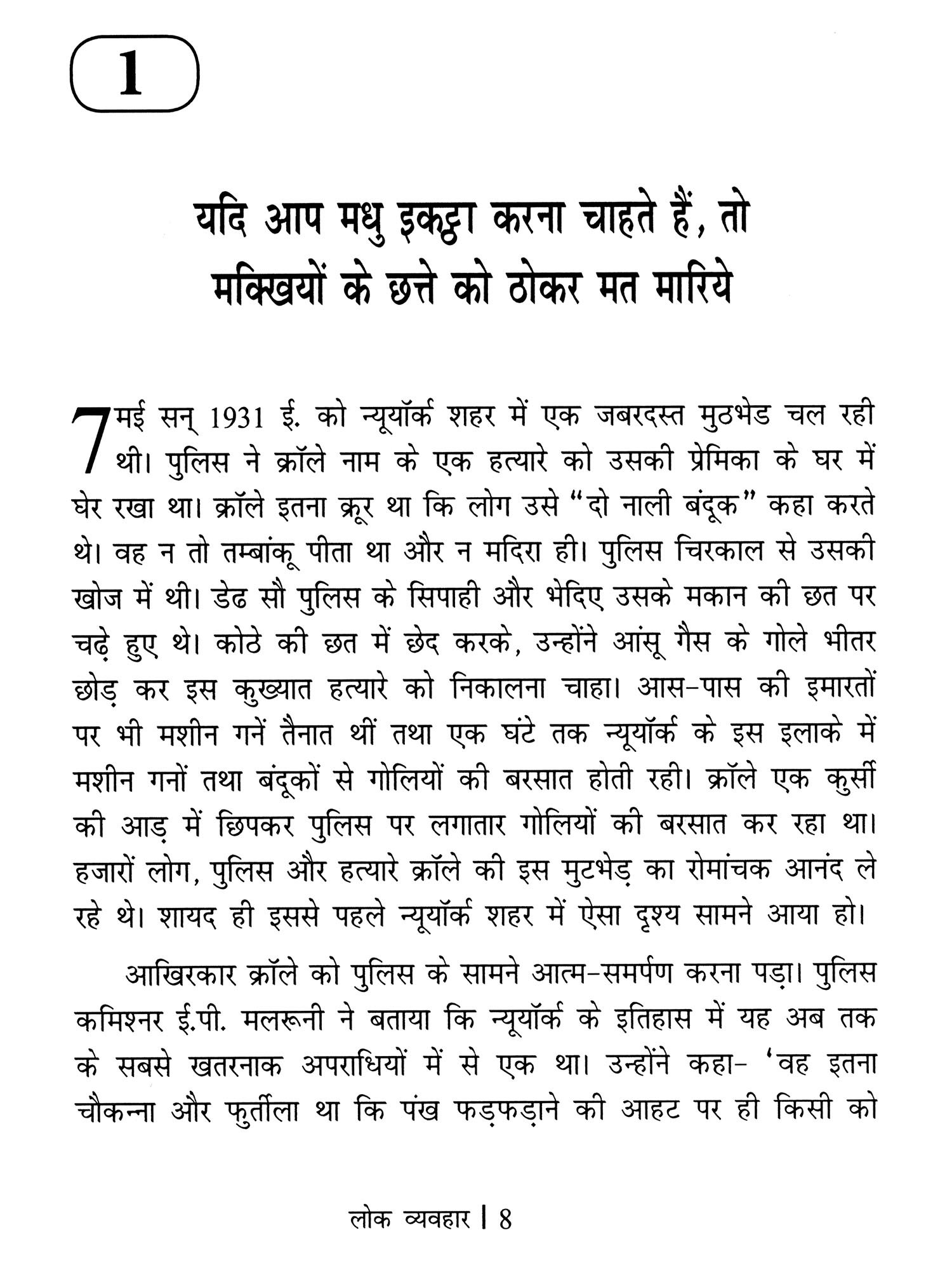 1

यदि आप मधु इकट्ठा करना चाहते हैं, तो मक्खियों के छत्ते को ठोकर मत मारिये

7 मई सन् 1931 ई. को न्यूयॉर्क शहर में एक जबरदस्त मुठभेड चल रही थी। पुलिस ने क्रॉले नाम के एक हत्यारे को उसकी प्रेमिका के घर में घेर रखा था। क्रॉले इतना क्रूर था कि लोग उसे "दो नाली बंदूक" कहा करते थे। वह न तो तम्बांकू पीता था और न मदिरा ही। पुलिस चिरकाल से उसकी खोज में थी। डेढ सौ पुलिस के सिपाही और भेदिए उसके मकान की छत पर चढ़े हुए थे। कोठे की छत में छेद करके, उन्होंने आंसू गैस के गोले भीतर छोड़ कर इस कुख्यात हत्यारे को निकालना चाहा। आस-पास की इमारतों पर भी मशीन गनें तैनात थीं तथा एक घंटे तक न्यूयॉर्क के इस इलाके में मशीन गनों तथा बंदूकों से गोलियों की बरसात होती रही। क्रॉले एक कुर्सी की आड़ में छिपकर पुलिस पर लगातार गोलियों की बरसात कर रहा था। हजारों लोग, पुलिस और हत्यारे क्रॉले की इस मुटभेड़ का रोमांचक आनंद ले रहे थे। शायद ही इससे पहले न्यूयॉर्क शहर में ऐसा दृश्य सामने आया हो।

आखिरकार क्रॉले को पुलिस के सामने आत्म-समर्पण करना पड़ा। पुलिस कमिश्नर ई.पी. मलरूनी ने बताया कि न्यूयॉर्क के इतिहास में यह अब तक के सबसे खतरनाक अपराधियों में से एक था। उन्होंने कहा- 'वह इतना चौकन्ना और फुर्तीला था कि पंख फड़फड़ाने की आहट पर ही किसी को

लोक व्यवहार | 8